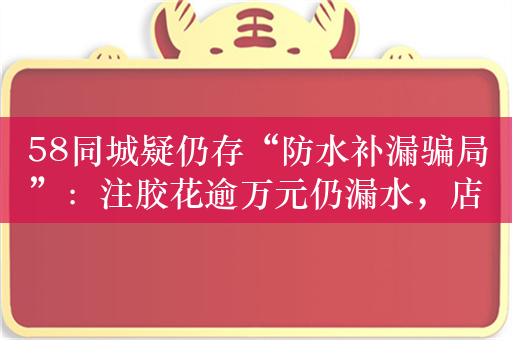 王

58同城疑仍存“防水补漏骗局”：注胶花逾万元仍漏水，店